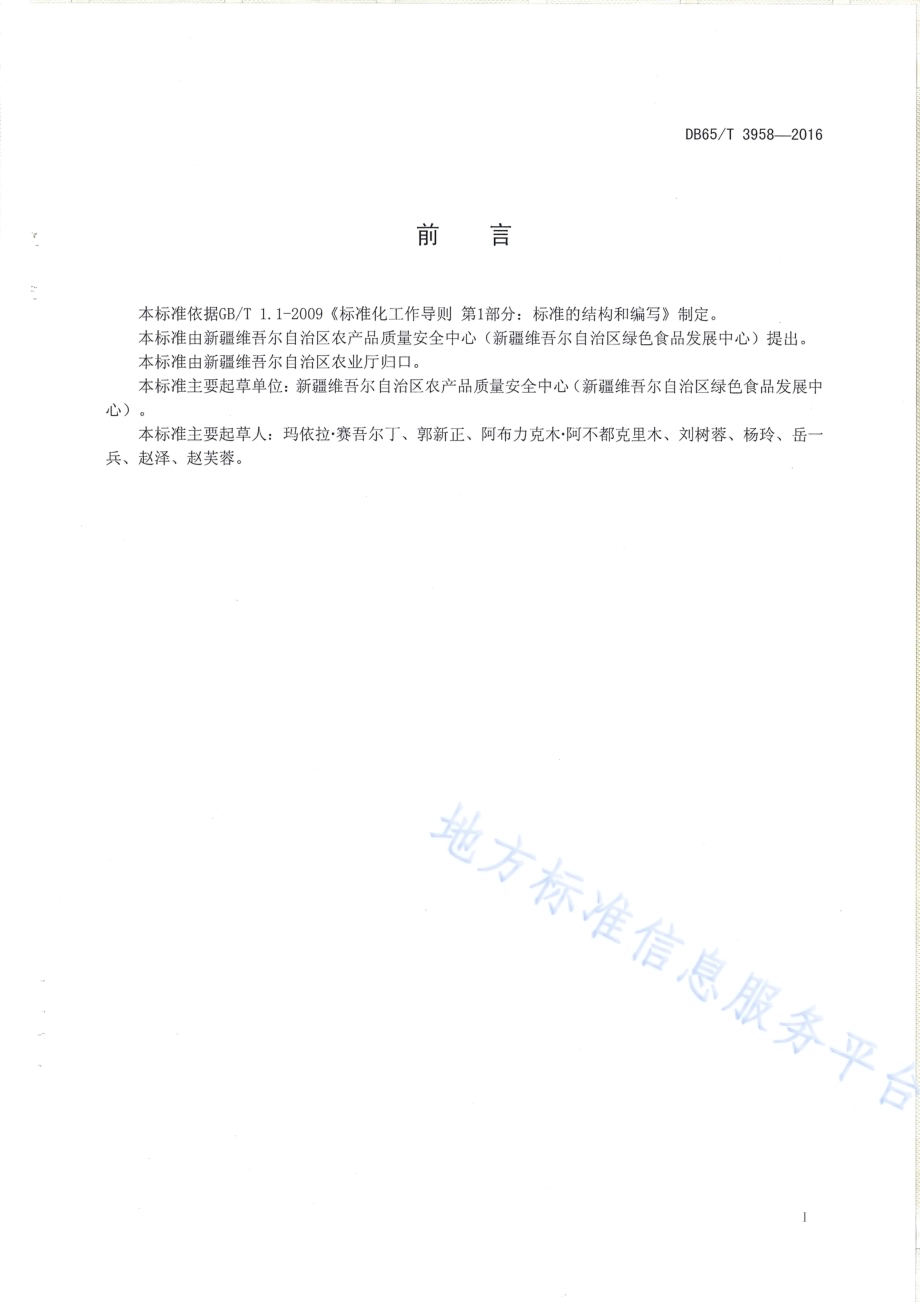 DB65/T 3958—2016

前　言

本标准依据GB/T 1.1-2009《标准化工作导则 第1部分：标准的结构和编写》制定。

本标准由新疆维吾尔自治区农产品质量安全中心（新疆维吾尔自治区绿色食品发展中心）提出。

本标准由新疆维吾尔自治区农业厅归口。

本标准主要起草单位：新疆维吾尔自治区农产品质量安全中心（新疆维吾尔自治区绿色食品发展中心）。

本标准主要起草人：玛依拉·赛吾尔丁、郭新正、阿布力克木·阿不都克里木、刘树蓉、杨玲、岳一兵、赵泽、赵芙蓉。

地方标准信息服务平台

I